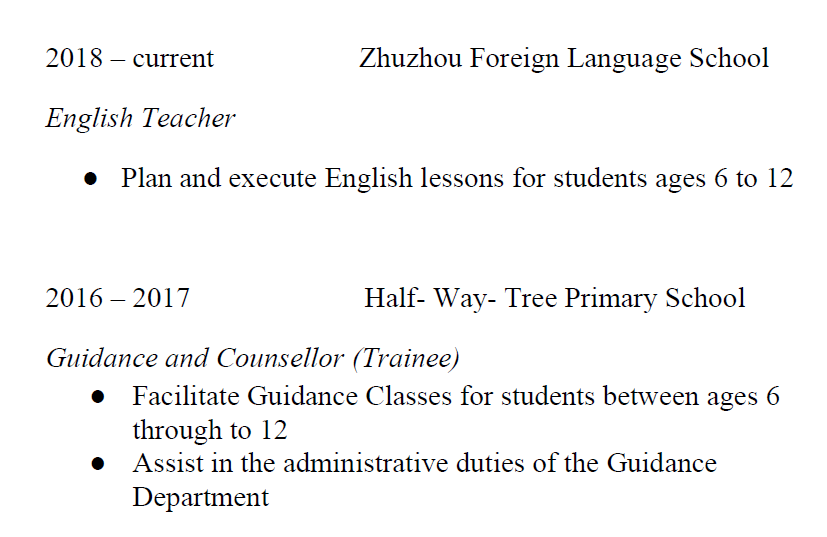 2018 – current Zhuzhou Foreign Language School

English Teacher

• Plan and execute English lessons for students ages 6 to 12

2016 – 2017 Half- Way- Tree Primary School

Guidance and Counsellor (Trainee)

• Facilitate Guidance Classes for students between ages 6 through to 12
• Assist in the administrative duties of the Guidance Department